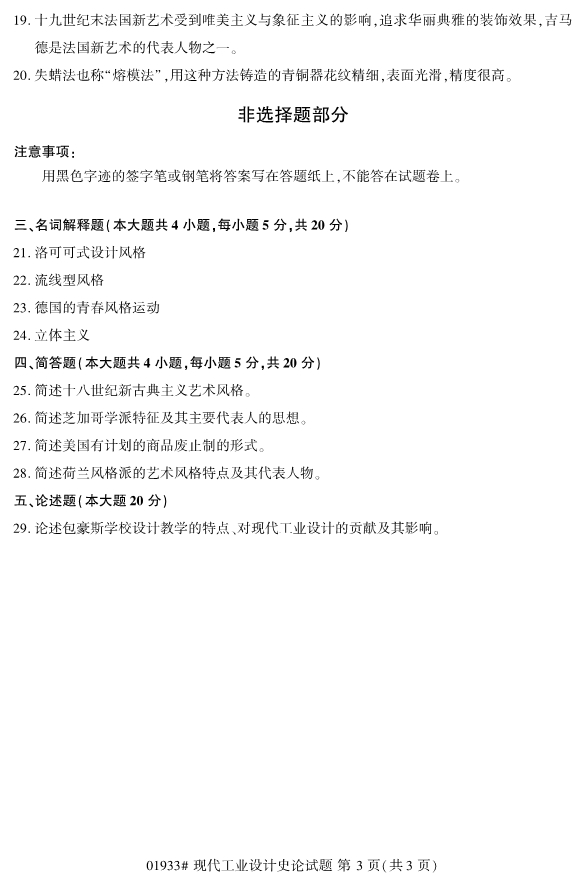 19.十九世纪末法国新艺术受到唯美主义与象征主义的影响,追求华丽典雅的装饰效果,吉马德是法国新艺术的代表人物之一。

20.失蜡法也称“熔模法”,用这种方法铸造的青铜器花纹精细,表面光滑,精度很高。

非选择题部分

注意事项:

用黑色字迹的签字笔或钢笔将答案写在答题纸上,不能答在试题卷上。

三、名词解释题(本大题共4小题,每小题5分,共20分)

21.洛可可式设计风格

22.流线型风格

23.德国的青春风格运动

24.立体主义

四、简答题(本大题共4小题,每小题5分,共20分)

25.简述十八世纪新古典主义艺术风格。

26.简述芝加哥学派特征及其主要代表人的思想。

27.简述美国有计划的商品废止制的形式。

28.简述荷兰风格派的艺术风格特点及其代表人物。

五、论述题(本大题20分)

29.论述包豪斯学校设计教学的特点、对现代工业设计的贡献及其影响。

01933# 现代工业设计史论试题 第3页(共3页)